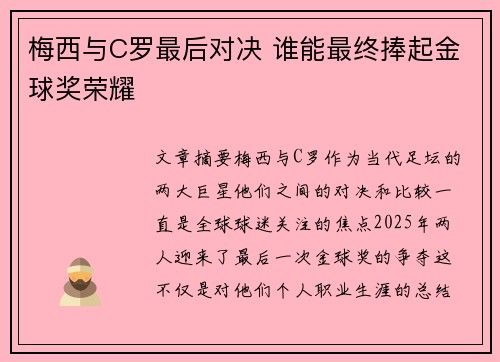 梅西与C罗最后对决 谁能最终捧起金球奖荣耀

文章摘要梅西与C罗作为当代足坛的两大巨星他们之间的对决和比较一直是全球球迷关注的焦点2025年两人迎来了最后一次金球奖的争夺这不仅是对他们个人职业生涯的总结